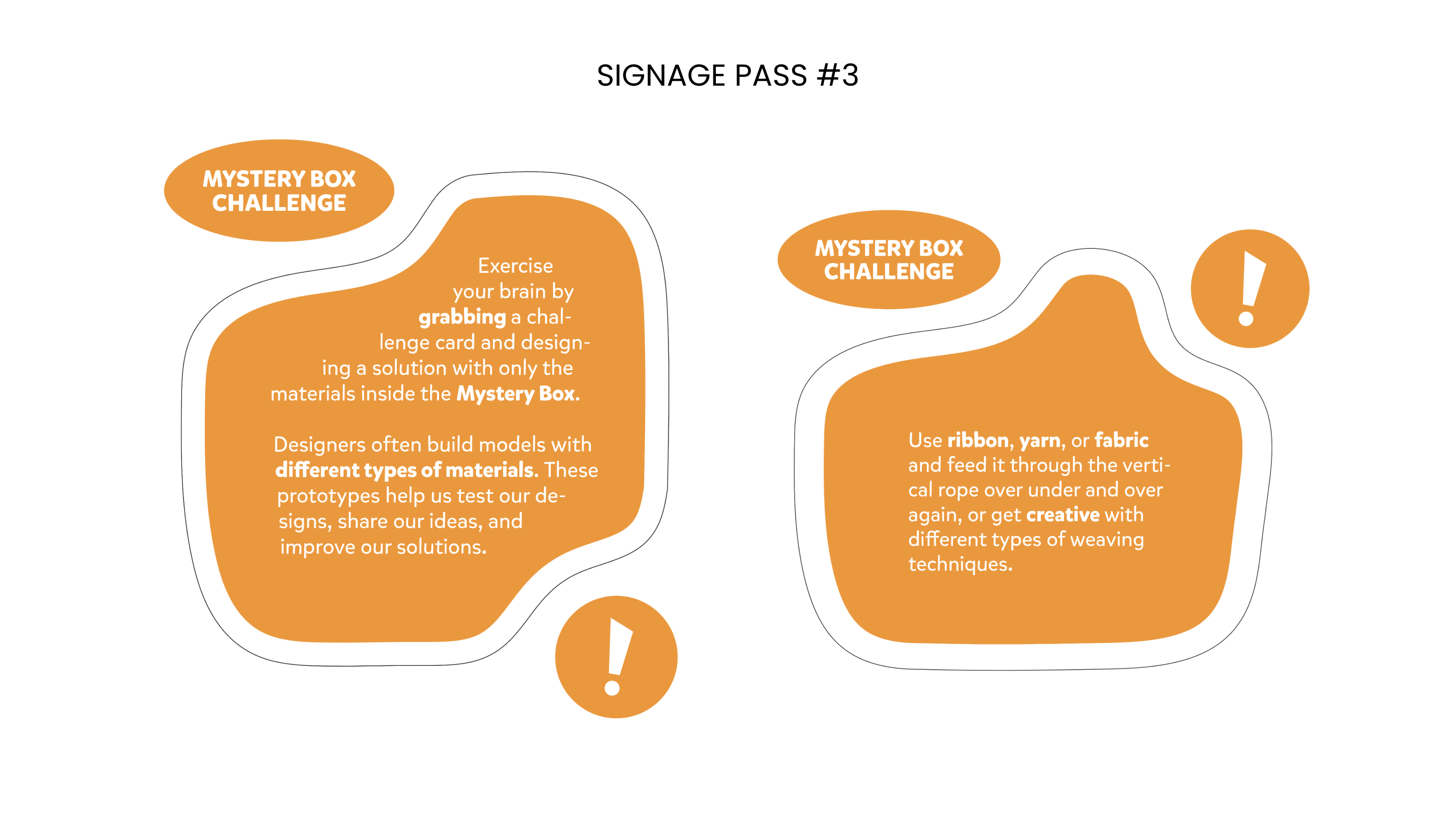 SIGNAGE PASS #3

MYSTERY BOX
CHALLENGE

Exercise your brain by grabbing a challenge card and designing a solution with only the materials inside the Mystery Box.

Designers often build models with different types of materials. These prototypes help us test our designs, share our ideas, and improve our solutions.

!

MYSTERY BOX
CHALLENGE

!

Use ribbon, yarn, or fabric and feed it through the vertical rope over under and over again, or get creative with different types of weaving techniques.